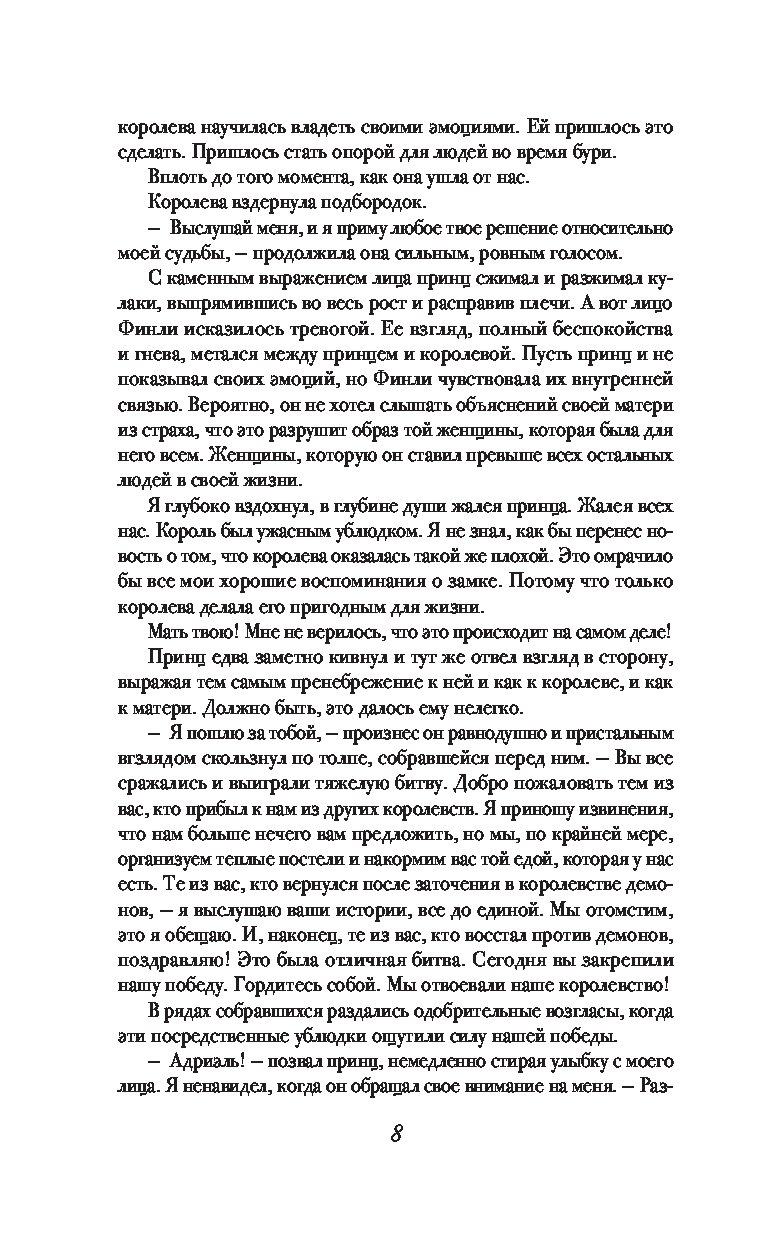 королева научилась владеть своими эмоциями. Ей пришлось это сделать. Пришлось стать опорой для людей во время бури.

Вплоть до того момента, как она ушла от нас.

Королева вздернула подбородок.

– Выслушай меня, и я приму любое твое решение относительно моей судьбы, – продолжила она сильным, ровным голосом.

С каменным выражением лица принц сжимал и разжимал кулаки, выпрямившись во весь рост и расправив плечи. А вот лицо Финли исказилось тревогой. Ее взгляд, полный беспокойства и гнева, метался между принцем и королевой. Пусть принц и не показывал своих эмоций, но Финли чувствовала их внутренней связью. Вероятно, он не хотел слышать объяснений своей матери из страха, что это разрушит образ той женщины, которая была для него всем. Женщины, которую он ставил превыше всех остальных людей в своей жизни.

Я глубоко вздохнул, в глубине души жалея принца. Жалея всех нас. Король был ужасным ублюдком. Я не знал, как бы перенес новость о том, что королева оказалась такой же плохой. Это омрачило бы все мои хорошие воспоминания о замке. Потому что только королева делала его пригодным для жизни.

Мать твою! Мне не верилось, что это происходит на самом деле!

Принц едва заметно кивнул и тут же отвел взгляд в сторону, выражая тем самым пренебрежение к ней и как к королеве, и как к матери. Должно быть, это далось ему нелегко.

– Я пошлю за тобой, – произнес он равнодушно и пристальным взглядом скользнул по толпе, собравшейся перед ним. – Вы все сражались и выиграли тяжелую битву. Добро пожаловать тем из вас, кто прибыл к нам из других королевств. Я приношу извинения, что нам больше нечего вам предложить, но мы, по крайней мере, организуем теплые постели и накормим вас той едой, которая у нас есть. Те из вас, кто вернулся после заточения в королевстве демонов, – я выслушаю ваши истории, все до единой. Мы отомстим, это я обещаю. И, наконец, те из вас, кто восстал против демонов, поздравляю! Это была отличная битва. Сегодня вы закрепили нашу победу. Гордитесь собой. Мы отвоевали наше королевство!

В рядах собравшихся раздались одобрительные возгласы, когда эти посредственные ублюдки ощутили силу нашей победы.

– Адриаль! – позвал принц, немедленно стирая улыбку с моего лица. Я ненавидел, когда он обращал свое внимание на меня. – Раз-

8